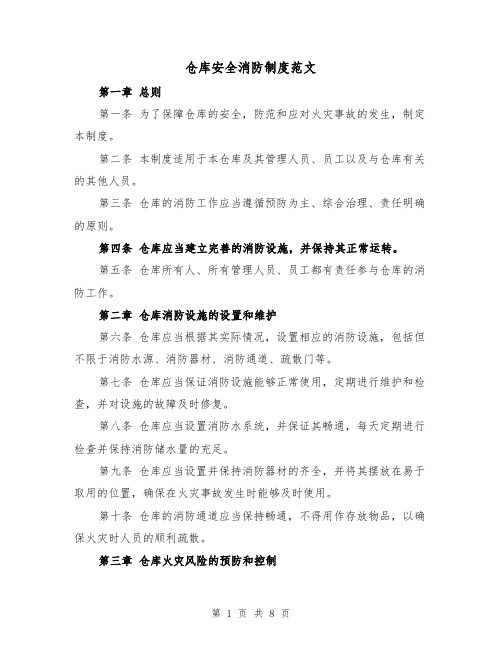 仓库安全消防制度范文

第一章 总则

第一条 为了保障仓库的安全，防范和应对火灾事故的发生，制定本制度。

第二条 本制度适用于本仓库及其管理人员、员工以及与仓库有关的其他人员。

第三条 仓库的消防工作应当遵循预防为主、综合治理、责任明确的原则。

第四条 仓库应当建立完善的消防设施，并保持其正常运转。

第五条 仓库所有人、所有管理人员、员工都有责任参与仓库的消防工作。

第二章 仓库消防设施的设置和维护

第六条 仓库应当根据其实际情况，设置相应的消防设施，包括但不限于消防水源、消防器材、消防通道、疏散门等。

第七条 仓库应当保证消防设施能够正常使用，定期进行维护和检查，并对设施的故障及时修复。

第八条 仓库应当设置消防水系统，并保证其畅通，每天定期进行检查并保持消防储水量的充足。

第九条 仓库应当设置并保持消防器材的齐全，并将其摆放在易于取用的位置，确保在火灾事故发生时能够及时使用。

第十条 仓库的消防通道应当保持畅通，不得用作存放物品，以确保火灾时人员的顺利疏散。

第三章 仓库火灾风险的预防和控制

第 1 页 共 8 页